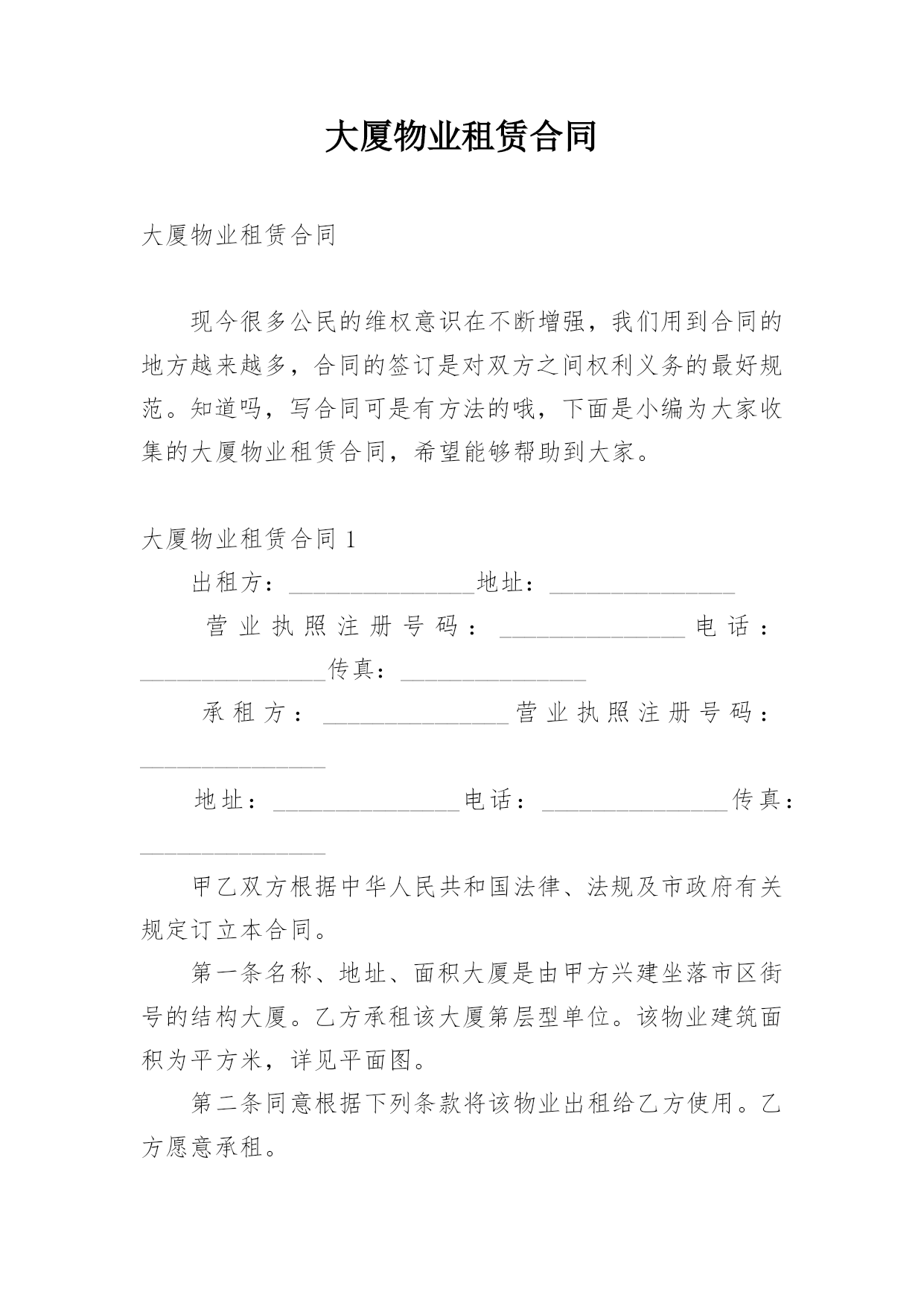 大厦物业租赁合同

大厦物业租赁合同

现今很多公民的维权意识在不断增强，我们用到合同的地方越来越多，合同的签订是对双方之间权利义务的最好规范。知道吗，写合同可是有方法的哦，下面是小编为大家收集的大厦物业租赁合同，希望能够帮助到大家。

大厦物业租赁合同 1

出租方：________________地址：________________

营业执照注册号码：________________电话：________________传真：________________

承租方：________________营业执照注册号码：________________

地址：________________电话：________________传真：________________

甲乙双方根据中华人民共和国法律、法规及市政府有关规定订立本合同。

第一条名称、地址、面积大厦是由甲方兴建坐落市区街号的结构大厦。乙方承租该大厦第层型单位。该物业建筑面积为平方米，详见平面图。

第二条同意根据下列条款将该物业出租给乙方使用。乙方愿意承租。